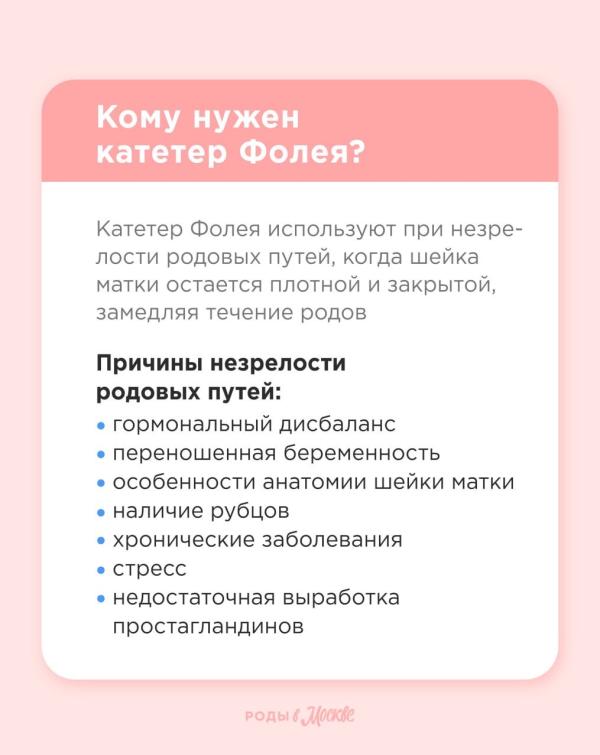 Кому нужен катетер Фолея?

Катетер Фолея используют при незрелости родовых путей, когда шейка матки остается плотной и закрытой, замедляя течение родов

Причины незрелости родовых путей:
• гормональный дисбаланс
• переношенная беременность
• особенности анатомии шейки матки
• наличие рубцов
• хронические заболевания
• стресс
• недостаточная выработка простагландинов

РОДЫ в Москве